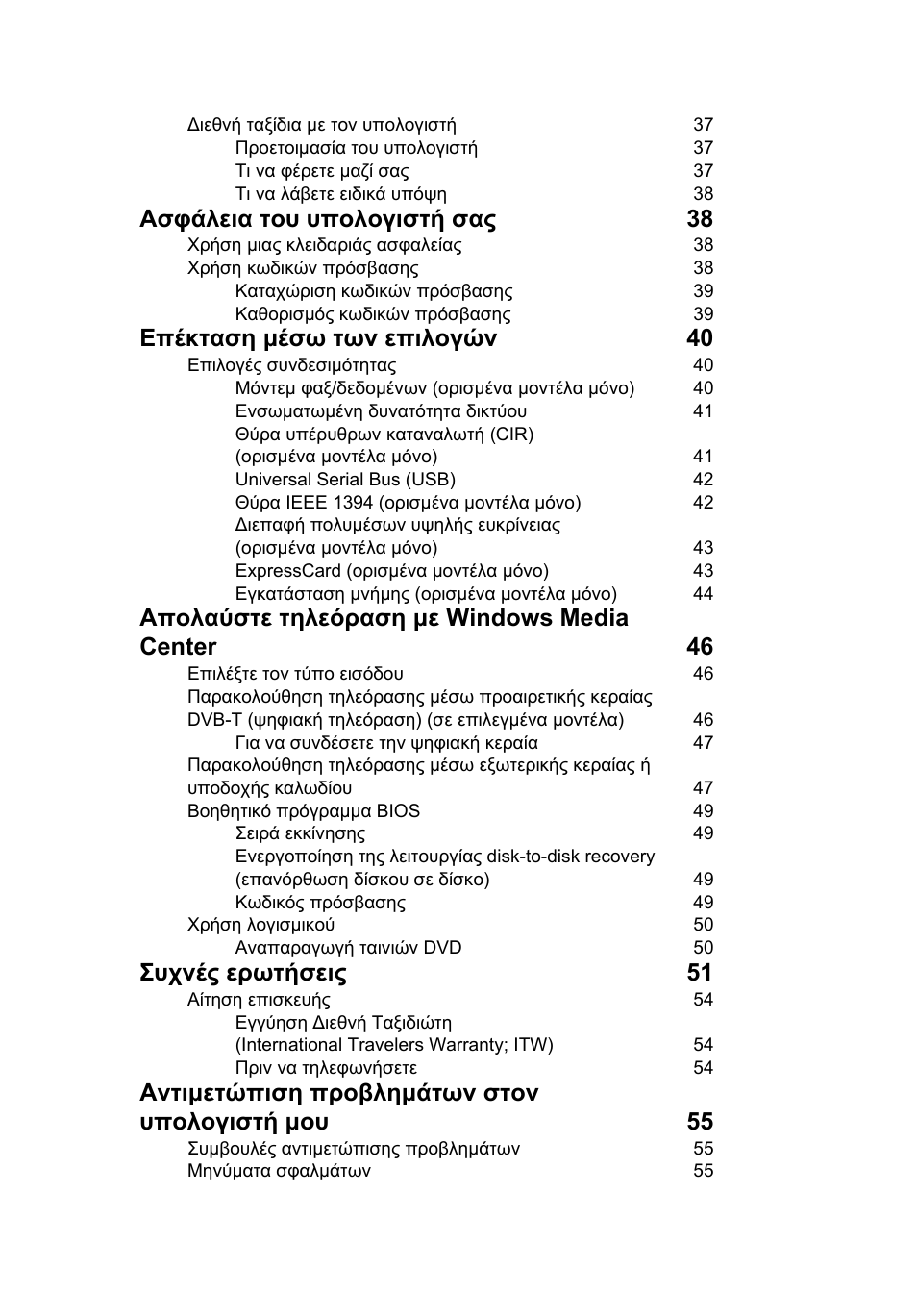 Διεθνή ταξίδια με τον υπολογιστή 37
Προετοιμασία του υπολογιστή 37
Τι να φέρετε μαζί σας 37
Τι να λάβετε ειδικά υπόψη 38

Ασφάλεια του υπολογιστή σας 38
Χρήση μιας κλειδαριάς ασφαλείας 38
Χρήση κωδικών πρόσβασης 38
Καταχώριση κωδικών πρόσβασης 39
Καθορισμός κωδικών πρόσβασης 39

Επέκταση μέσω των επιλογών 40
Επιλογές συνδεσιμότητας 40
Μόντεμ φαξ/δεδομένων (ορισμένα μοντέλα μόνο) 40
Ενσωματωμένη δυνατότητα δικτύου 41
Θύρα υπέρυθρων καταναλωτή (CIR) (ορισμένα μοντέλα μόνο) 41
Universal Serial Bus (USB) 42
Θύρα IEEE 1394 (ορισμένα μοντέλα μόνο) 42
Διεπαφή πολυμέσων υψηλής ευκρίνειας (ορισμένα μοντέλα μόνο) 43
ExpressCard (ορισμένα μοντέλα μόνο) 43
Εγκατάσταση μνήμης (ορισμένα μοντέλα μόνο) 44

Απολαύστε τηλεόραση με Windows Media Center 46
Επιλέξτε τον τύπο εισόδου 46
Παρακολούθηση τηλεόρασης μέσω προαιρετικής κεραίας DVB-T (ψηφιακή τηλεόραση) (σε επιλεγμένα μοντέλα) 46
Για να συνδέσετε την ψηφιακή κεραία 47
Παρακολούθηση τηλεόρασης μέσω εξωτερικής κεραίας ή υποδοχής καλωδίου 47
Βοηθητικό πρόγραμμα BIOS 49
Σειρά εκκίνησης 49
Ενεργοποίηση της λειτουργίας disk-to-disk recovery (επανόρθωση δίσκου σε δίσκο) 49
Κωδικός πρόσβασης 49
Χρήση λογισμικού 50
Αναπαραγωγή ταινιών DVD 50

Συχνές ερωτήσεις 51
Αίτηση επισκευής 54
Εγγύηση Διεθνή Ταξιδιώτη (International Travelers Warranty; ITW) 54
Πριν να τηλεφωνήσετε 54

Αντιμετώπιση προβλημάτων στον υπολογιστή μου 55
Συμβουλές αντιμετώπισης προβλημάτων 55
Μηνύματα σφαλμάτων 55